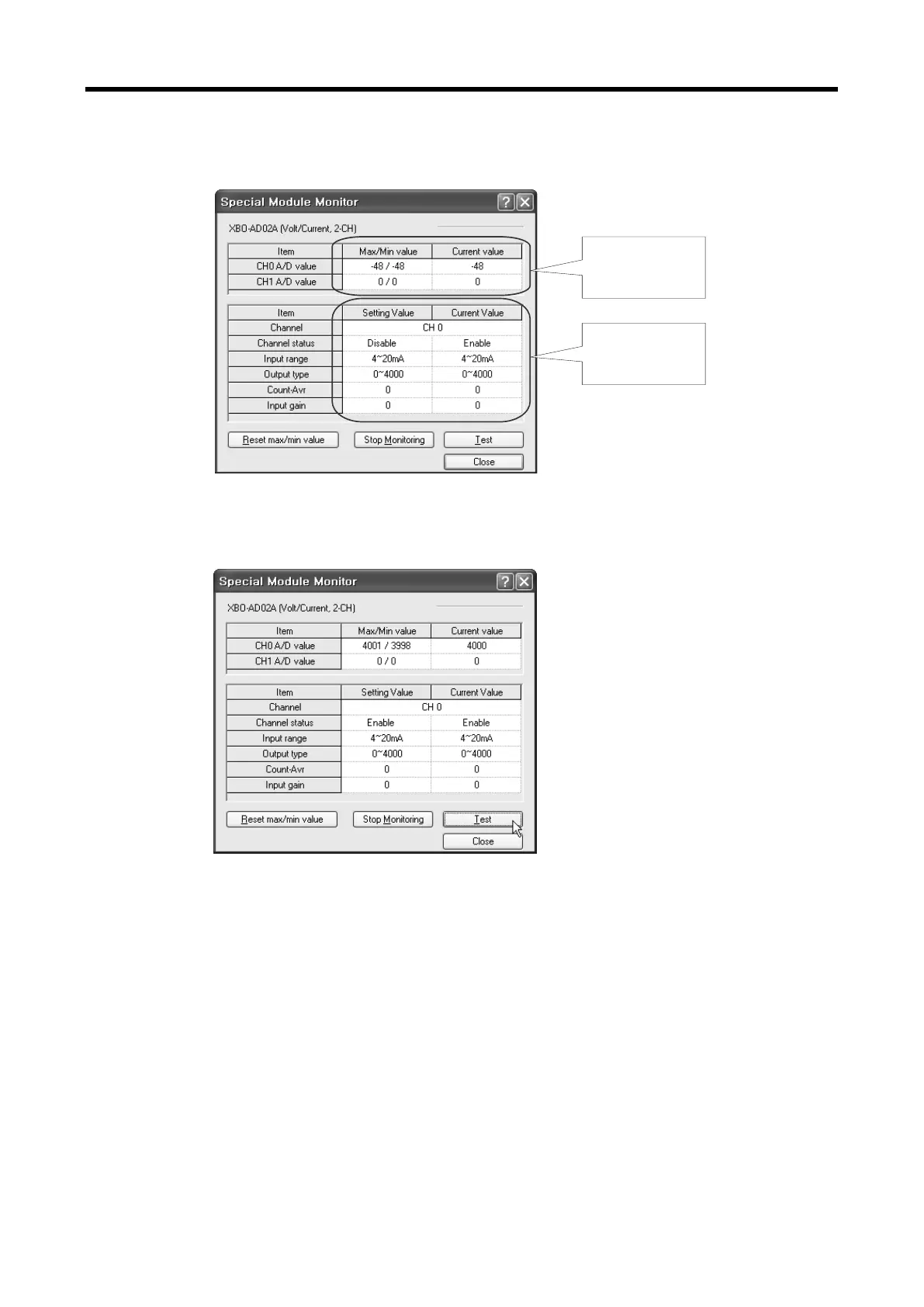 Special Module Monitor

XBO-AD02A (Volt/Current, 2-CH)

| Item | Max/Min value | Current value |
|---|---|---|
| CH0 A/D value | -48 / -48 | -48 |
| CH1 A/D value | 0 / 0 | 0 |

| Item | Setting Value | Current Value |
|---|---|---|
| Channel | CH 0 | |
| Channel status | Disable | Enable |
| Input range | 4~20mA | 4~20mA |
| Output type | 0~4000 | 0~4000 |
| Count-Avr | 0 | 0 |
| Input gain | 0 | 0 |

Reset max/min value   Stop Monitoring   Test   Close

Special Module Monitor

XBO-AD02A (Volt/Current, 2-CH)

| Item | Max/Min value | Current value |
|---|---|---|
| CH0 A/D value | 4001 / 3998 | 4000 |
| CH1 A/D value | 0 / 0 | 0 |

| Item | Setting Value | Current Value |
|---|---|---|
| Channel | CH 0 | |
| Channel status | Enable | Enable |
| Input range | 4~20mA | 4~20mA |
| Output type | 0~4000 | 0~4000 |
| Count-Avr | 0 | 0 |
| Input gain | 0 | 0 |

Reset max/min value   Stop Monitoring   Test   Close